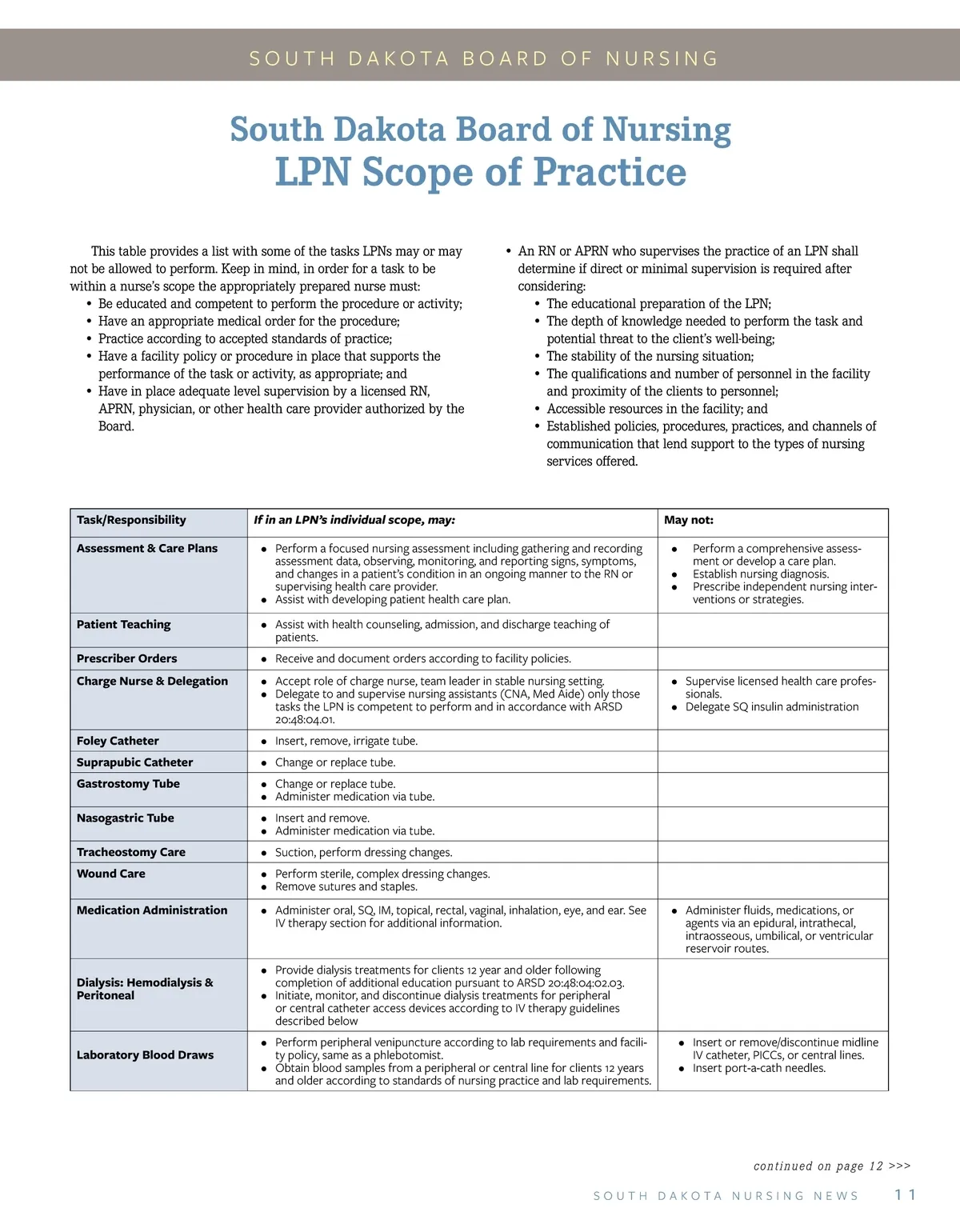 SOUTH DAKOTA BOARD OF NURSING

South Dakota Board of Nursing
LPN Scope of Practice

This table provides a list with some of the tasks LPNs may or may not be allowed to perform. Keep in mind, in order for a task to be within a nurse's scope the appropriately prepared nurse must:
• Be educated and competent to perform the procedure or activity;
• Have an appropriate medical order for the procedure;
• Practice according to accepted standards of practice;
• Have a facility policy or procedure in place that supports the performance of the task or activity, as appropriate; and
• Have in place adequate level supervision by a licensed RN, APRN, physician, or other health care provider authorized by the Board.

• An RN or APRN who supervises the practice of an LPN shall determine if direct or minimal supervision is required after considering:
• The educational preparation of the LPN;
• The depth of knowledge needed to perform the task and potential threat to the client's well-being;
• The stability of the nursing situation;
• The qualifications and number of personnel in the facility and proximity of the clients to personnel;
• Accessible resources in the facility; and
• Established policies, procedures, practices, and channels of communication that lend support to the types of nursing services offered.

| Task/Responsibility | If in an LPN's individual scope, may: | May not: |
|---|---|---|
| Assessment & Care Plans | • Perform a focused nursing assessment including gathering and recording assessment data, observing, monitoring, and reporting signs, symptoms, and changes in a patient's condition in an ongoing manner to the RN or supervising health care provider. • Assist with developing patient health care plan. | • Perform a comprehensive assessment or develop a care plan. • Establish nursing diagnosis. • Prescribe independent nursing interventions or strategies. |
| Patient Teaching | • Assist with health counseling, admission, and discharge teaching of patients. | |
| Prescriber Orders | • Receive and document orders according to facility policies. | |
| Charge Nurse & Delegation | • Accept role of charge nurse, team leader in stable nursing setting. • Delegate to and supervise nursing assistants (CNA, Med Aide) only those tasks the LPN is competent to perform and in accordance with ARSD 20:48:04.01. | • Supervise licensed health care professionals. • Delegate SQ insulin administration |
| Foley Catheter | • Insert, remove, irrigate tube. | |
| Suprapubic Catheter | • Change or replace tube. | |
| Gastrostomy Tube | • Change or replace tube. • Administer medication via tube. | |
| Nasogastric Tube | • Insert and remove. • Administer medication via tube. | |
| Tracheostomy Care | • Suction, perform dressing changes. | |
| Wound Care | • Perform sterile, complex dressing changes. • Remove sutures and staples. | |
| Medication Administration | • Administer oral, SQ, IM, topical, rectal, vaginal, inhalation, eye, and ear. See IV therapy section for additional information. | • Administer fluids, medications, or agents via an epidural, intrathecal, intraosseous, umbilical, or ventricular reservoir routes. |
| Dialysis: Hemodialysis & Peritoneal | • Provide dialysis treatments for clients 12 year and older following completion of additional education pursuant to ARSD 20:48:04:02.03. • Initiate, monitor, and discontinue dialysis treatments for peripheral or central catheter access devices according to IV therapy guidelines described below | |
| Laboratory Blood Draws | • Perform peripheral venipuncture according to lab requirements and facility policy, same as a phlebotomist. • Obtain blood samples from a peripheral or central line for clients 12 years and older according to standards of nursing practice and lab requirements. | • Insert or remove/discontinue midline IV catheter, PICCs, or central lines. • Insert port-a-cath needles. |

continued on page 12 >>>

SOUTH DAKOTA NURSING NEWS 11